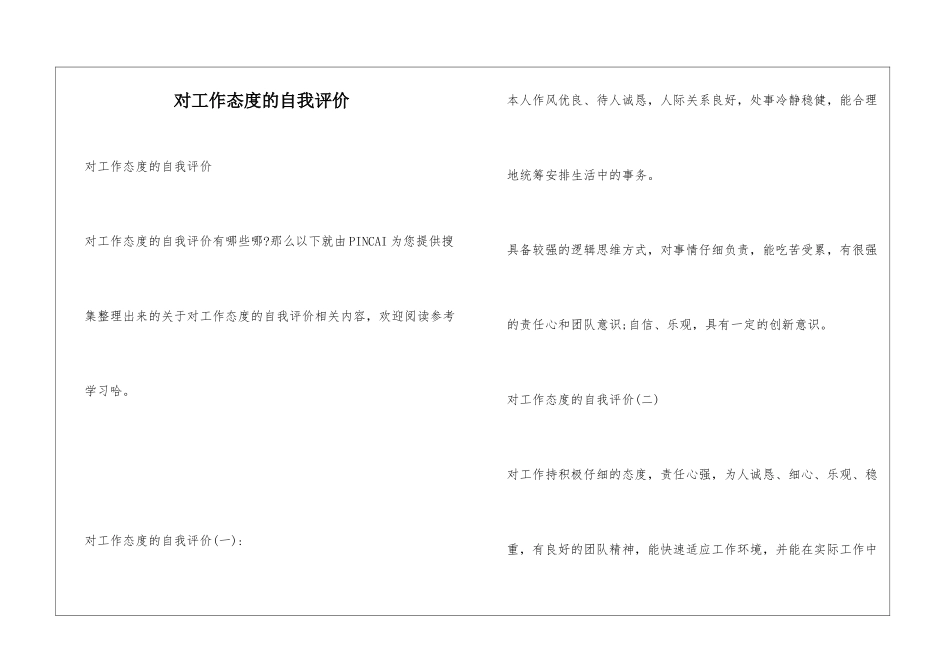 对工作态度的自我评价

对工作态度的自我评价

对工作态度的自我评价有哪些哪?那么以下就由PINCAI为您提供搜集整理出来的关于对工作态度的自我评价相关内容，欢迎阅读参考学习哈。

对工作态度的自我评价(一):

本人作风优良、待人诚恳，人际关系良好，处事冷静稳健，能合理地统筹安排生活中的事务。

具备较强的逻辑思维方式，对事情仔细负责，能吃苦受累，有很强的责任心和团队意识;自信、乐观，具有一定的创新意识。

对工作态度的自我评价(二)

对工作持积极仔细的态度，责任心强，为人诚恳、细心、乐观、稳重，有良好的团队精神，能快速适应工作环境，并能在实际工作中